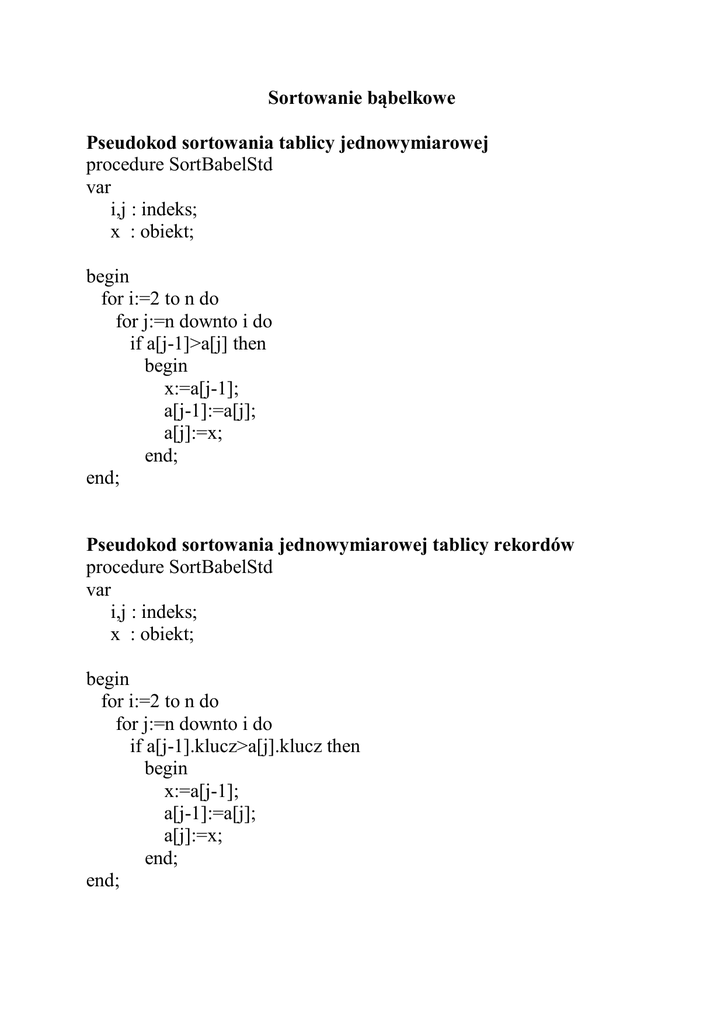 Sortowanie bąbelkowe

Pseudokod sortowania tablicy jednowymiarowej
procedure SortBabelStd
var
i,j : indeks;
x : obiekt;

begin
for i:=2 to n do
for j:=n downto i do
if a[j-1]>a[j] then
begin
x:=a[j-1];
a[j-1]:=a[j];
a[j]:=x;
end;
end;

Pseudokod sortowania jednowymiarowej tablicy rekordów
procedure SortBabelStd
var
i,j : indeks;
x : obiekt;

begin
for i:=2 to n do
for j:=n downto i do
if a[j-1].klucz>a[j].klucz then
begin
x:=a[j-1];
a[j-1]:=a[j];
a[j]:=x;
end;
end;